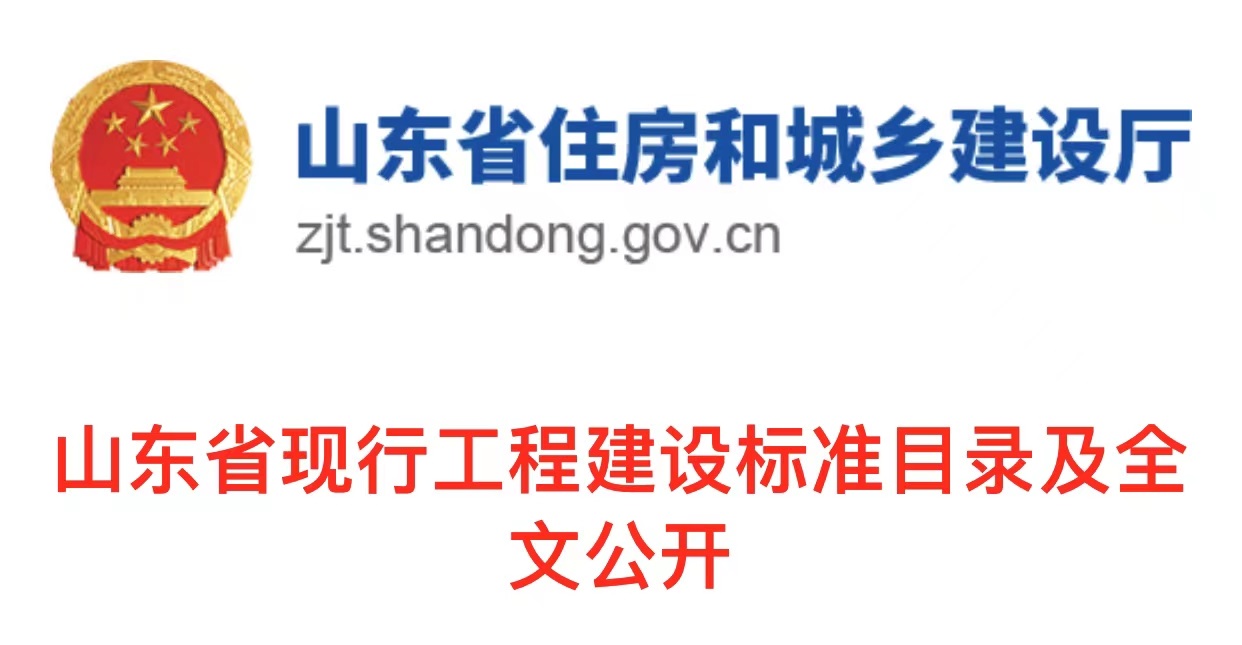 山东省住房和城乡建设厅
zjt.shandong.gov.cn

山东省现行工程建设标准目录及全文公开